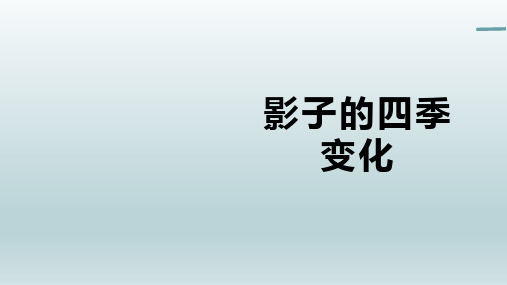 影子的四季变化